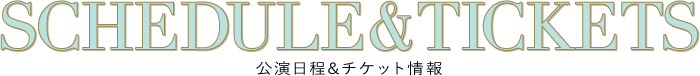 SCHEDULE&TICKETS
公演日程&チケット情報